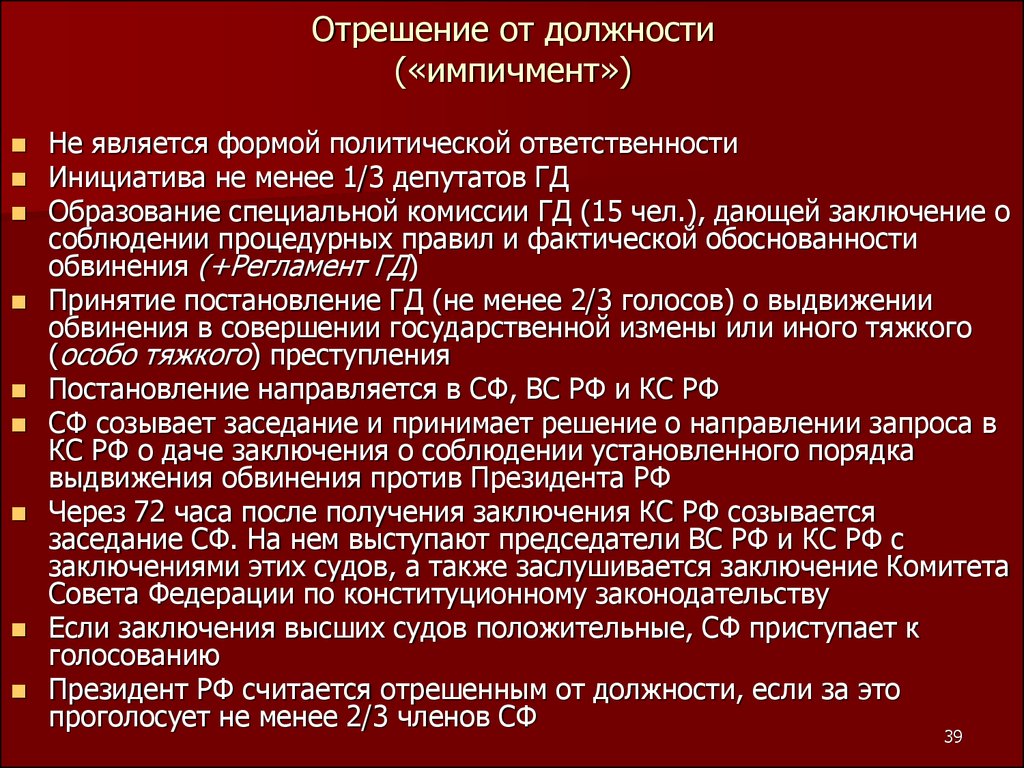 Отрешение от должности
(«импичмент»)

- Не является формой политической ответственности
- Инициатива не менее 1/3 депутатов ГД
- Образование специальной комиссии ГД (15 чел.), дающей заключение о соблюдении процедурных правил и фактической обоснованности обвинения (+Регламент ГД)
- Принятие постановление ГД (не менее 2/3 голосов) о выдвижении обвинения в совершении государственной измены или иного тяжкого (особо тяжкого) преступления
- Постановление направляется в СФ, ВС РФ и КС РФ
- СФ созывает заседание и принимает решение о направлении запроса в КС РФ о даче заключения о соблюдении установленного порядка выдвижения обвинения против Президента РФ
- Через 72 часа после получения заключения КС РФ созывается заседание СФ. На нем выступают председатели ВС РФ и КС РФ с заключениями этих судов, а также заслушивается заключение Комитета Совета Федерации по конституционному законодательству
- Если заключения высших судов положительные, СФ приступает к голосованию
- Президент РФ считается отрешенным от должности, если за это проголосует не менее 2/3 членов СФ

39